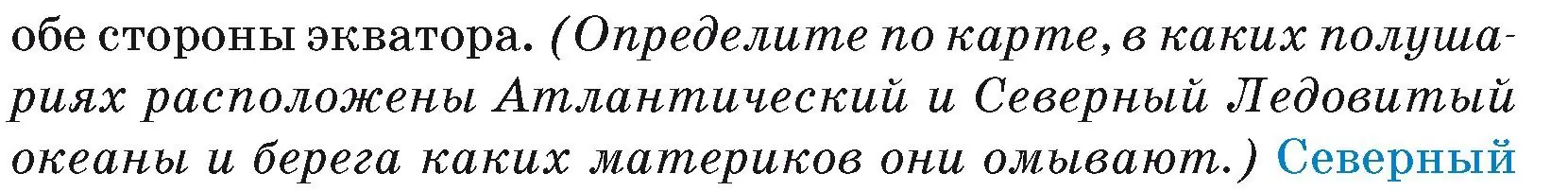 обе стороны экватора. (Определите по карте, в каких полушариях расположены Атлантический и Северный Ледовитый океаны и берега каких материков они омывают.) Северный